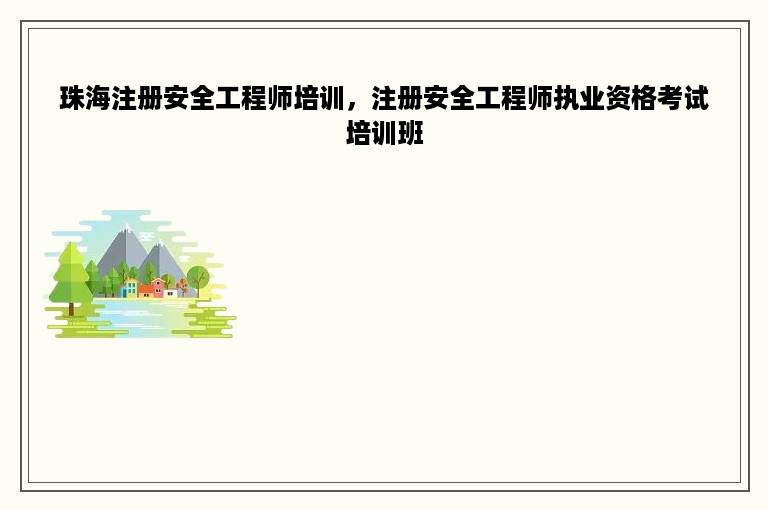 珠海注册安全工程师培训，注册安全工程师执业资格考试培训班